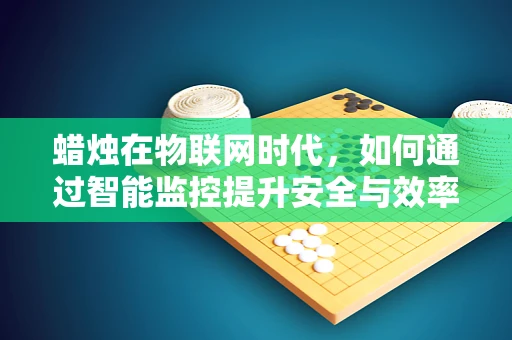 蜡烛在物联网时代，如何通过智能监控提升安全与效率